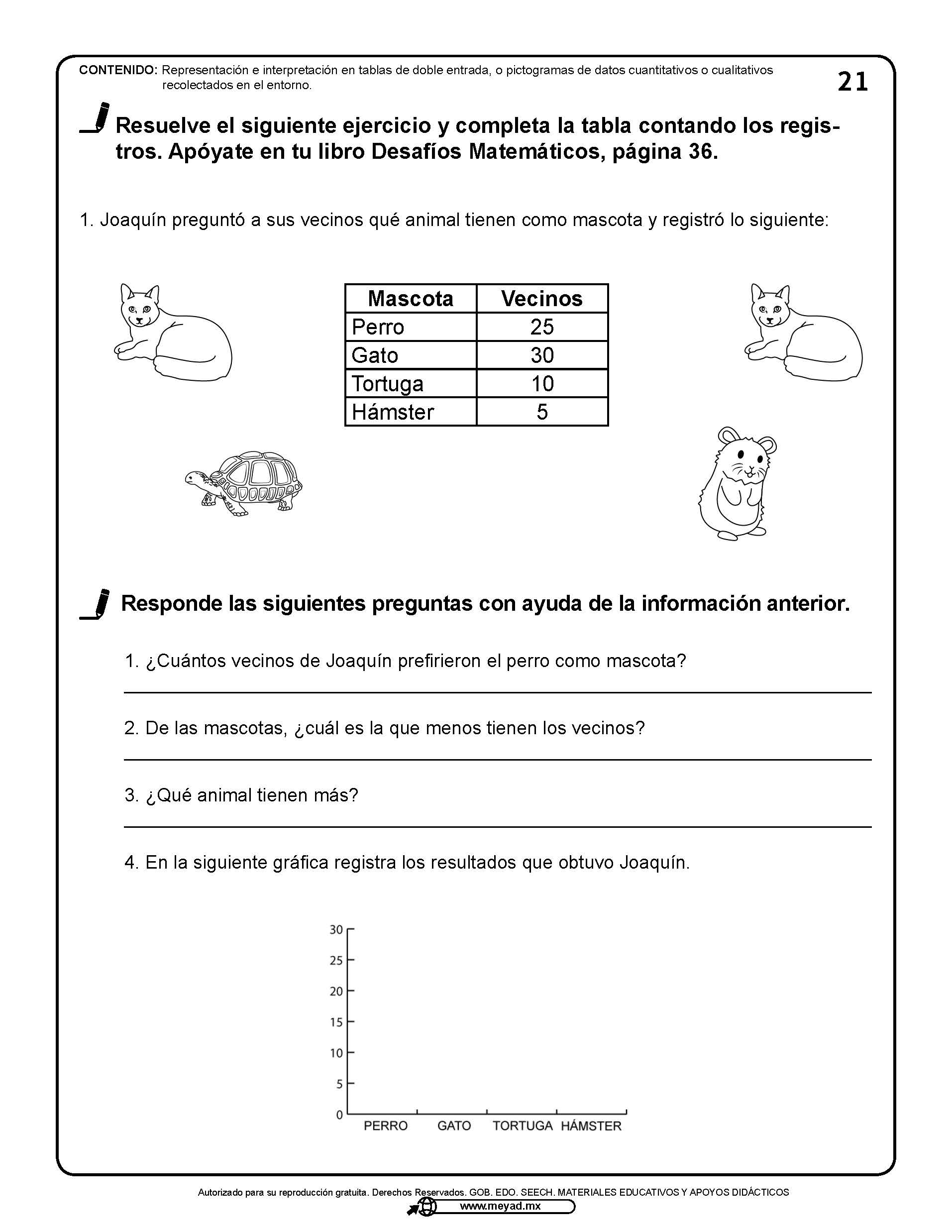 CONTENIDO: Representación e interpretación en tablas de doble entrada, o pictogramas de datos cuantitativos o cualitativos recolectados en el entorno.

21

Resuelve el siguiente ejercicio y completa la tabla contando los registros. Apóyate en tu libro Desafíos Matemáticos, página 36.

1. Joaquín preguntó a sus vecinos qué animal tienen como mascota y registró lo siguiente:

| Mascota | Vecinos |
|---|---|
| Perro | 25 |
| Gato | 30 |
| Tortuga | 10 |
| Hámster | 5 |

Responde las siguientes preguntas con ayuda de la información anterior.

1. ¿Cuántos vecinos de Joaquín prefirieron el perro como mascota?

2. De las mascotas, ¿cuál es la que menos tienen los vecinos?

3. ¿Qué animal tienen más?

4. En la siguiente gráfica registra los resultados que obtuvo Joaquín.

30
25
20
15
10
5
0
PERRO GATO TORTUGA HÁMSTER

Autorizado para su reproducción gratuita. Derechos Reservados. GOB. EDO. SEECH. MATERIALES EDUCATIVOS Y APOYOS DIDÁCTICOS
www.meyad.mx